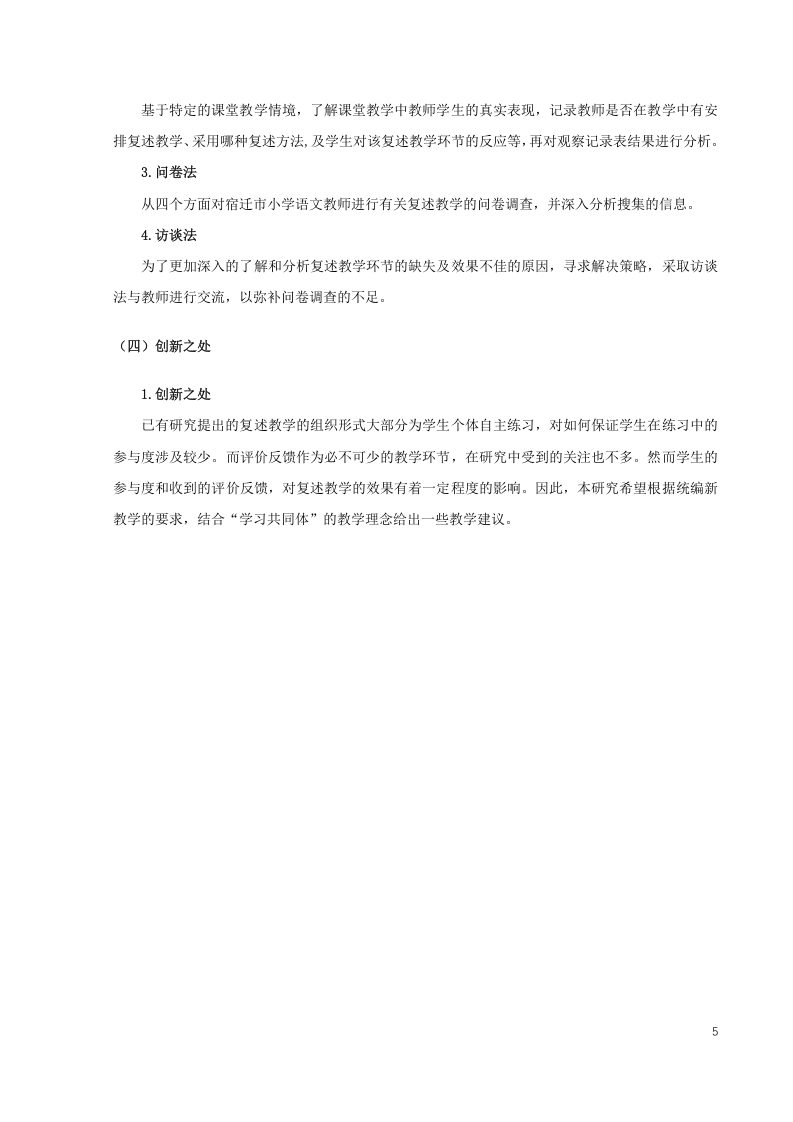 基于特定的课堂教学情境，了解课堂教学中教师学生的真实表现，记录教师是否在教学中有安排复述教学、采用哪种复述方法，及学生对该复述教学环节的反应等，再对观察记录表结果进行分析。

3.问卷法

从四个方面对宿迁市小学语文教师进行有关复述教学的问卷调查，并深入分析搜集的信息。

4.访谈法

为了更加深入的了解和分析复述教学环节的缺失及效果不佳的原因，寻求解决策略，采取访谈法与教师进行交流，以弥补问卷调查的不足。

（四）创新之处

1.创新之处

已有研究提出的复述教学的组织形式大部分为学生个体自主练习，对如何保证学生在练习中的参与度涉及较少。而评价反馈作为必不可少的教学环节，在研究中受到的关注也不多。然而学生的参与度和收到的评价反馈，对复述教学的效果有着一定程度的影响。因此，本研究希望根据统编新教学的要求，结合“学习共同体”的教学理念给出一些教学建议。

5